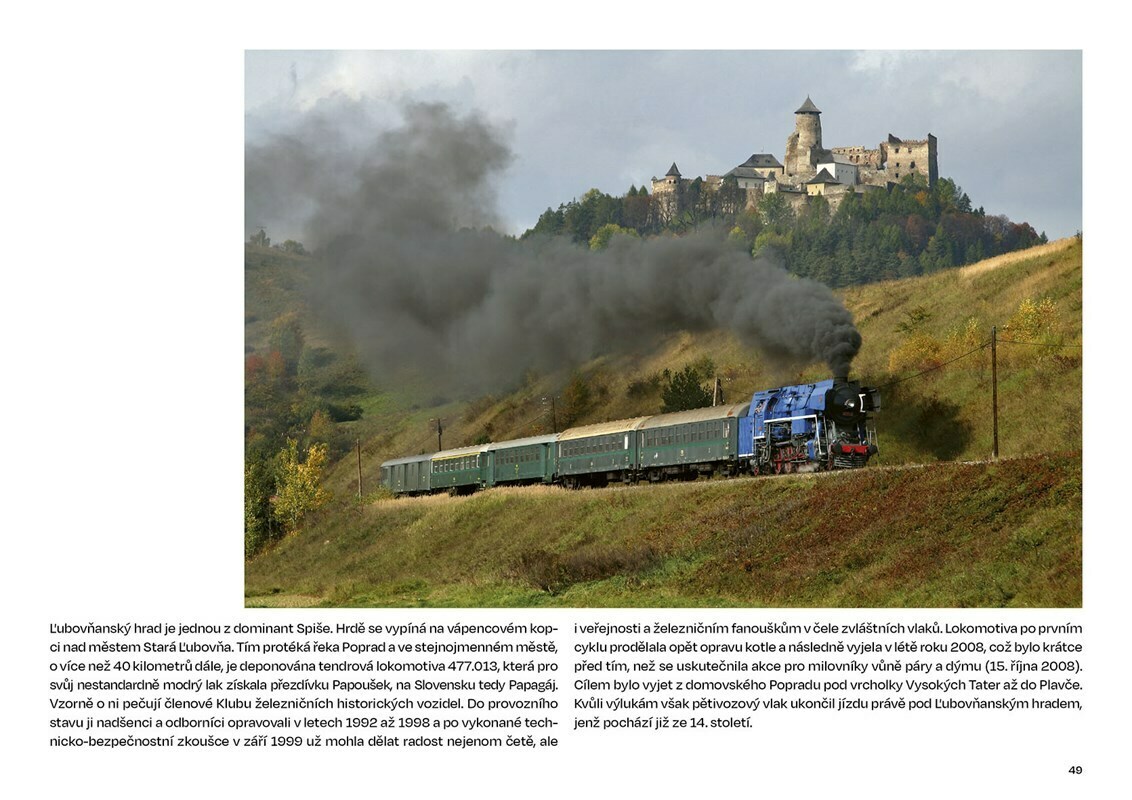 Ľubovňanský hrad je jednou z dominant Spiše. Hrdě se vypíná na vápencovém kopci nad městem Stará Ľubovňa. Tím protéká řeka Poprad a ve stejnojmenném městě, o více než 40 kilometrů dále, je deponována tendrová lokomotiva 477.013, která pro svůj nestandardně modrý lak získala přezdívku Papoušek, na Slovensku tedy Papagáj. Vzorně o ni pečují členové Klubu železničních historických vozidel. Do provozního stavu ji nadšenci a odborníci opravovali v letech 1992 až 1998 a po vykonané technicko-bezpečnostní zkoušce v září 1999 už mohla dělat radost nejenom četě, ale i veřejnosti a železničním fanouškům v čele zvláštních vlaků. Lokomotiva po prvním cyklu prodělala opět opravu kotle a následně vyjela v létě roku 2008, což bylo krátce před tím, než se uskutečnila akce pro milovníky vůně páry a dýmu (15. října 2008). Cílem bylo vyjet z domovského Popradu pod vrcholky Vysokých Tater až do Plavče. Kvůli výlukám však pětivozový vlak ukončil jízdu právě pod Ľubovňanským hradem, jenž pochází již ze 14. století.

49